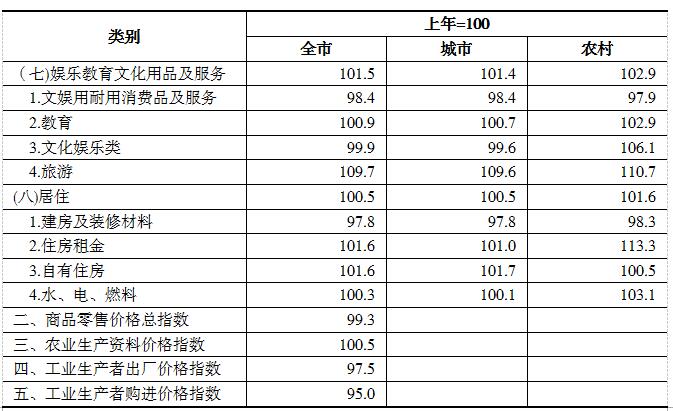 | 类别 | 上年=100 | | |
|---|---|---|---|
| | 全市 | 城市 | 农村 |
| (七)娱乐教育文化用品及服务 | 101.5 | 101.4 | 102.9 |
| 1.文娱用耐用消费品及服务 | 98.4 | 98.4 | 97.9 |
| 2.教育 | 100.9 | 100.7 | 102.9 |
| 3.文化娱乐类 | 99.9 | 99.6 | 106.1 |
| 4.旅游 | 109.7 | 109.6 | 110.7 |
| (八)居住 | 100.5 | 100.5 | 101.6 |
| 1.建房及装修材料 | 97.8 | 97.8 | 98.3 |
| 2.住房租金 | 101.6 | 101.0 | 113.3 |
| 3.自有住房 | 101.6 | 101.7 | 100.5 |
| 4.水、电、燃料 | 100.3 | 100.1 | 103.1 |
| 二、商品零售价格总指数 | 99.3 | | |
| 三、农业生产资料价格指数 | 100.5 | | |
| 四、工业生产者出厂价格指数 | 97.5 | | |
| 五、工业生产者购进价格指数 | 95.0 | | |